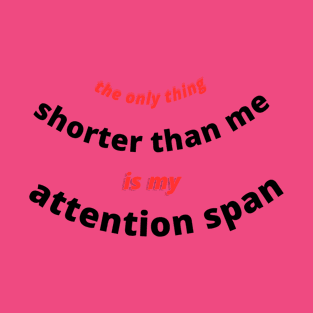 the only thing
shorter than me
is my
attention span